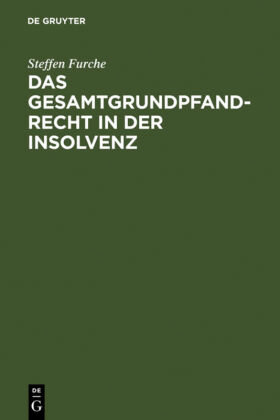 DE GRUYTER

Steffen Furche

DAS GESAMTGRUNDPFANDRECHT IN DER INSOLVENZ

DE
G